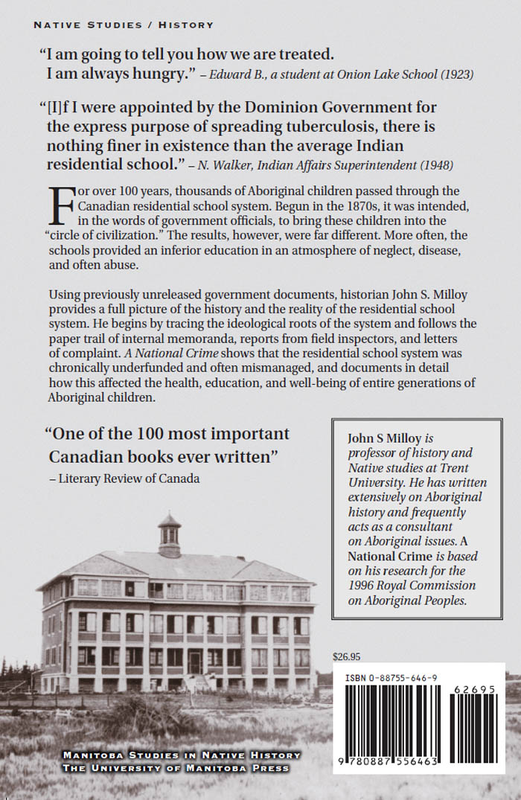 NATIVE STUDIES / HISTORY

"I am going to tell you how we are treated. I am always hungry." – Edward B., a student at Onion Lake School (1923)

"[I]f I were appointed by the Dominion Government for the express purpose of spreading tuberculosis, there is nothing finer in existence than the average Indian residential school." – N. Walker, Indian Affairs Superintendent (1948)

For over 100 years, thousands of Aboriginal children passed through the Canadian residential school system. Begun in the 1870s, it was intended, in the words of government officials, to bring these children into the "circle of civilization." The results, however, were far different. More often, the schools provided an inferior education in an atmosphere of neglect, disease, and often abuse.

Using previously unreleased government documents, historian John S. Milloy provides a full picture of the history and the reality of the residential school system. He begins by tracing the ideological roots of the system and follows the paper trail of internal memoranda, reports from field inspectors, and letters of complaint. A National Crime shows that the residential school system was chronically underfunded and often mismanaged, and documents in detail how this affected the health, education, and well-being of entire generations of Aboriginal children.

"One of the 100 most important Canadian books ever written"
– Literary Review of Canada

John S Milloy is professor of history and Native studies at Trent University. He has written extensively on Aboriginal history and frequently acts as a consultant on Aboriginal issues. A National Crime is based on his research for the 1996 Royal Commission on Aboriginal Peoples.

$26.95

ISBN 0-88755-646-9

62695

9 780887 556463

MANITOBA STUDIES IN NATIVE HISTORY
THE UNIVERSITY OF MANITOBA PRESS